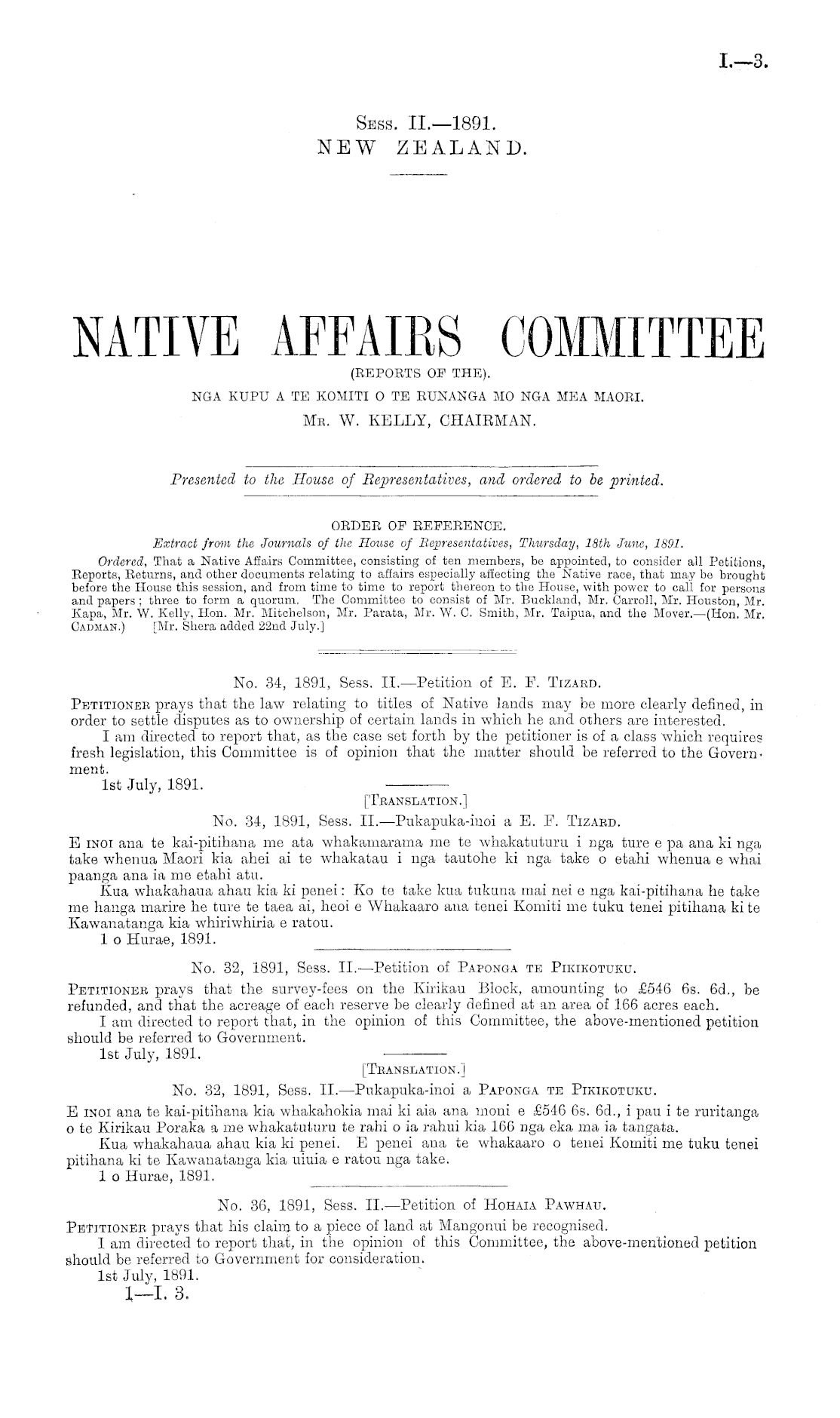 I.—3.

Sess. II.—1891.
NEW ZEALAND.

NATIVE AFFAIRS COMMITTEE
(REPORTS OF THE).
NGA KUPU A TE KOMITI O TE RUNANGA MO NGA MEA MAORI.
Mr. W. KELLY, CHAIRMAN.

Presented to the House of Representatives, and ordered to be printed.

ORDER OF REFERENCE.
Extract from the Journals of the House of Representatives, Thursday, 18th June, 1891.

Ordered, That a Native Affairs Committee, consisting of ten members, be appointed, to consider all Petitions, Reports, Returns, and other documents relating to affairs especially affecting the Native race, that may be brought before the House this session, and from time to time to report thereon to the House, with power to call for persons and papers; three to form a quorum. The Committee to consist of Mr. Buckland, Mr. Carroll, Mr. Houston, Mr. Kapa, Mr. W. Kelly, Hon. Mr. Mitchelson, Mr. Parata, Mr. W. C. Smith, Mr. Taipua, and the Mover.—(Hon. Mr. Cadman.) [Mr. Shera added 22nd July.]

No. 34, 1891, Sess. II.—Petition of E. F. Tizard.

Petitioner prays that the law relating to titles of Native lands may be more clearly defined, in order to settle disputes as to ownership of certain lands in which he and others are interested.

I am directed to report that, as the case set forth by the petitioner is of a class which requires fresh legislation, this Committee is of opinion that the matter should be referred to the Government.

1st July, 1891.

[Translation.]

No. 34, 1891, Sess. II.—Pukapuka-inoi a E. F. Tizard.

E inoi ana te kai-pitihana me ata whakamarama me te whakatuturu i nga ture e pa ana ki nga take whenua Maori kia ahei ai te whakatau i nga tautohe ki nga take o etahi whenua e whai paanga ana ia me etahi atu.

Kua whakahaua ahau kia ki penei: Ko te take kua tukuna mai nei e nga kai-pitihana he take me hanga marire he ture te taea ai, heoi e Whakaaro ana tenei Komiti me tuku tenei pitihana ki te Kawanatanga kia whiriwhiria e ratou.

1 o Hurae, 1891.

No. 32, 1891, Sess. II.—Petition of Paponga te Pikikotuku.

Petitioner prays that the survey-fees on the Kirikau Block, amounting to £546 6s. 6d., be refunded, and that the acreage of each reserve be clearly defined at an area of 166 acres each.

I am directed to report that, in the opinion of this Committee, the above-mentioned petition should be referred to Government.

1st July, 1891.

[Translation.]

No. 32, 1891, Sess. II.—Pukapuka-inoi a Paponga te Pikikotuku.

E inoi ana te kai-pitihana kia whakahokia mai ki aia ana moni e £546 6s. 6d., i pau i te ruritanga o te Kirikau Poraka a me whakatuturu te rahi o ia rahui kia 166 nga eka ma ia tangata.

Kua whakahaua ahau kia ki penei. E penei ana te whakaaro o tenei Komiti me tuku tenei pitihana ki te Kawanatanga kia uiuia e ratou nga take.

1 o Hurae, 1891.

No. 36, 1891, Sess. II.—Petition of Hohaia Pawhau.

Petitioner prays that his claim to a piece of land at Mangonui be recognised.

I am directed to report that, in the opinion of this Committee, the above-mentioned petition should be referred to Government for consideration.

1st July, 1891.

1—I. 3.